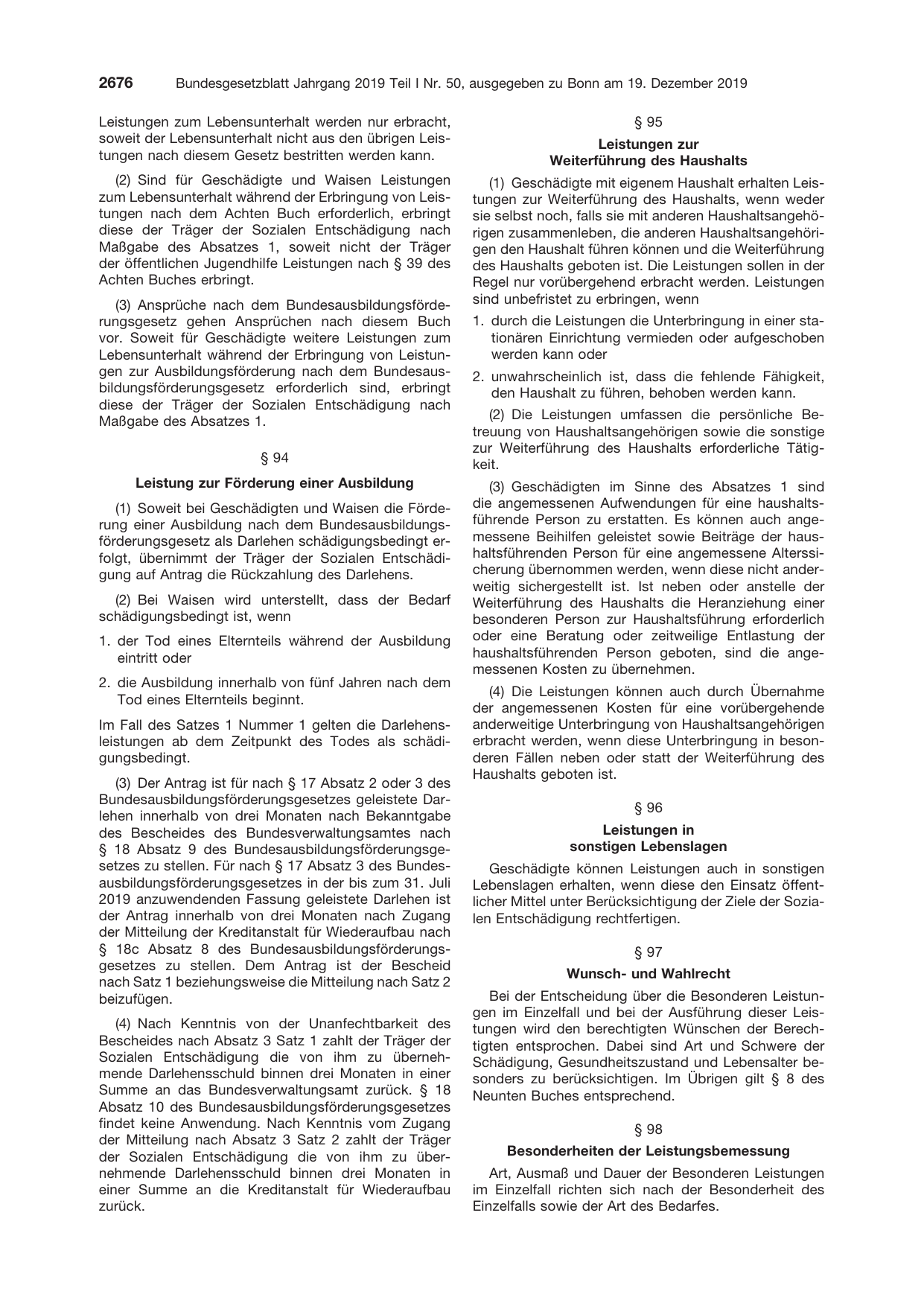 2676 Bundesgesetzblatt Jahrgang 2019 Teil I Nr. 50, ausgegeben zu Bonn am 19. Dezember 2019

Leistungen zum Lebensunterhalt werden nur erbracht, soweit der Lebensunterhalt nicht aus den übrigen Leistungen nach diesem Gesetz bestritten werden kann.

(2) Sind für Geschädigte und Waisen Leistungen zum Lebensunterhalt während der Erbringung von Leistungen nach dem Achten Buch erforderlich, erbringt diese der Träger der Sozialen Entschädigung nach Maßgabe des Absatzes 1, soweit nicht der Träger der öffentlichen Jugendhilfe Leistungen nach § 39 des Achten Buches erbringt.

(3) Ansprüche nach dem Bundesausbildungsförderungsgesetz gehen Ansprüchen nach diesem Buch vor. Soweit für Geschädigte weitere Leistungen zum Lebensunterhalt während der Erbringung von Leistungen zur Ausbildungsförderung nach dem Bundesausbildungsförderungsgesetz erforderlich sind, erbringt diese der Träger der Sozialen Entschädigung nach Maßgabe des Absatzes 1.

§ 94

Leistung zur Förderung einer Ausbildung

(1) Soweit bei Geschädigten und Waisen die Förderung einer Ausbildung nach dem Bundesausbildungsförderungsgesetz als Darlehen schädigungsbedingt erfolgt, übernimmt der Träger der Sozialen Entschädigung auf Antrag die Rückzahlung des Darlehens.

(2) Bei Waisen wird unterstellt, dass der Bedarf schädigungsbedingt ist, wenn

1. der Tod eines Elternteils während der Ausbildung eintritt oder

2. die Ausbildung innerhalb von fünf Jahren nach dem Tod eines Elternteils beginnt.

Im Fall des Satzes 1 Nummer 1 gelten die Darlehensleistungen ab dem Zeitpunkt des Todes als schädigungsbedingt.

(3) Der Antrag ist für nach § 17 Absatz 2 oder 3 des Bundesausbildungsförderungsgesetzes geleistete Darlehen innerhalb von drei Monaten nach Bekanntgabe des Bescheides des Bundesverwaltungsamtes nach § 18 Absatz 9 des Bundesausbildungsförderungsgesetzes zu stellen. Für nach § 17 Absatz 3 des Bundesausbildungsförderungsgesetzes in der bis zum 31. Juli 2019 anzuwendenden Fassung geleistete Darlehen ist der Antrag innerhalb von drei Monaten nach Zugang der Mitteilung der Kreditanstalt für Wiederaufbau nach § 18c Absatz 8 des Bundesausbildungsförderungsgesetzes zu stellen. Dem Antrag ist der Bescheid nach Satz 1 beziehungsweise die Mitteilung nach Satz 2 beizufügen.

(4) Nach Kenntnis von der Unanfechtbarkeit des Bescheides nach Absatz 3 Satz 1 zahlt der Träger der Sozialen Entschädigung die von ihm zu übernehmende Darlehensschuld binnen drei Monaten in einer Summe an das Bundesverwaltungsamt zurück. § 18 Absatz 10 des Bundesausbildungsförderungsgesetzes findet keine Anwendung. Nach Kenntnis vom Zugang der Mitteilung nach Absatz 3 Satz 2 zahlt der Träger der Sozialen Entschädigung die von ihm zu übernehmende Darlehensschuld binnen drei Monaten in einer Summe an die Kreditanstalt für Wiederaufbau zurück.

§ 95

Leistungen zur
Weiterführung des Haushalts

(1) Geschädigte mit eigenem Haushalt erhalten Leistungen zur Weiterführung des Haushalts, wenn weder sie selbst noch, falls sie mit anderen Haushaltsangehörigen zusammenleben, die anderen Haushaltsangehörigen den Haushalt führen können und die Weiterführung des Haushalts geboten ist. Die Leistungen sollen in der Regel nur vorübergehend erbracht werden. Leistungen sind unbefristet zu erbringen, wenn

1. durch die Leistungen die Unterbringung in einer stationären Einrichtung vermieden oder aufgeschoben werden kann oder

2. unwahrscheinlich ist, dass die fehlende Fähigkeit, den Haushalt zu führen, behoben werden kann.

(2) Die Leistungen umfassen die persönliche Betreuung von Haushaltsangehörigen sowie die sonstige zur Weiterführung des Haushalts erforderliche Tätigkeit.

(3) Geschädigten im Sinne des Absatzes 1 sind die angemessenen Aufwendungen für eine haushaltsführende Person zu erstatten. Es können auch angemessene Beihilfen geleistet sowie Beiträge der haushaltsführenden Person für eine angemessene Alterssicherung übernommen werden, wenn diese nicht anderweitig sichergestellt ist. Ist neben oder anstelle der Weiterführung des Haushalts die Heranziehung einer besonderen Person zur Haushaltsführung erforderlich oder eine Beratung oder zeitweilige Entlastung der haushaltsführenden Person geboten, sind die angemessenen Kosten zu übernehmen.

(4) Die Leistungen können auch durch Übernahme der angemessenen Kosten für eine vorübergehende anderweitige Unterbringung von Haushaltsangehörigen erbracht werden, wenn diese Unterbringung in besonderen Fällen neben oder statt der Weiterführung des Haushalts geboten ist.

§ 96

Leistungen in
sonstigen Lebenslagen

Geschädigte können Leistungen auch in sonstigen Lebenslagen erhalten, wenn diese den Einsatz öffentlicher Mittel unter Berücksichtigung der Ziele der Sozialen Entschädigung rechtfertigen.

§ 97

Wunsch- und Wahlrecht

Bei der Entscheidung über die Besonderen Leistungen im Einzelfall und bei der Ausführung dieser Leistungen wird den berechtigten Wünschen der Berechtigten entsprochen. Dabei sind Art und Schwere der Schädigung, Gesundheitszustand und Lebensalter besonders zu berücksichtigen. Im Übrigen gilt § 8 des Neunten Buches entsprechend.

§ 98

Besonderheiten der Leistungsbemessung

Art, Ausmaß und Dauer der Besonderen Leistungen im Einzelfall richten sich nach der Besonderheit des Einzelfalls sowie der Art des Bedarfes.